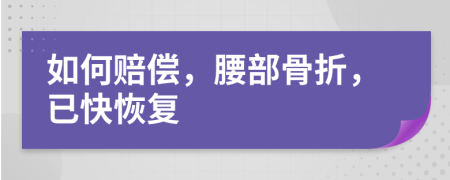 如何赔偿，腰部骨折，已快恢复